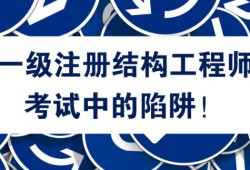 一级注册结构工程师
考试中的陷阱！